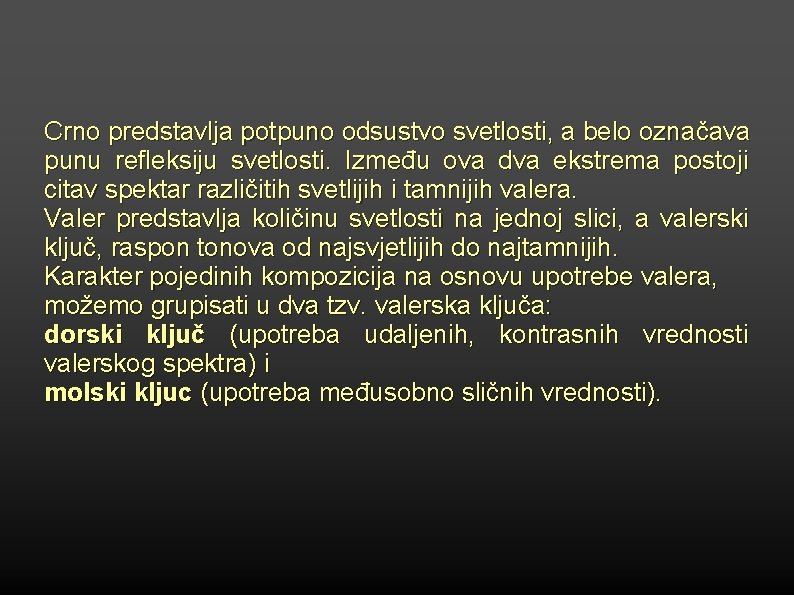 Crno predstavlja potpuno odsustvo svetlosti, a belo označava punu refleksiju svetlosti. Između ova dva ekstrema postoji citav spektar različitih svetlijih i tamnijih valera.
Valer predstavlja količinu svetlosti na jednoj slici, a valerski ključ, raspon tonova od najsvjetlijih do najtamnijih.
Karakter pojedinih kompozicija na osnovu upotrebe valera, možemo grupisati u dva tzv. valerska ključa:
dorski ključ (upotreba udaljenih, kontrasnih vrednosti valerskog spektra) i
molski kljuc (upotreba međusobno sličnih vrednosti).